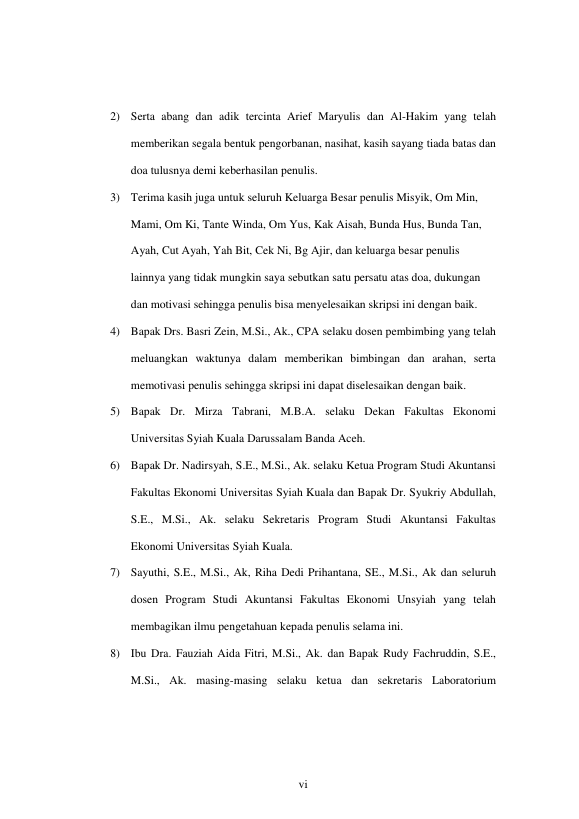 2) Serta abang dan adik tercinta Arief Maryulis dan Al-Hakim yang telah memberikan segala bentuk pengorbanan, nasihat, kasih sayang tiada batas dan doa tulusnya demi keberhasilan penulis.

3) Terima kasih juga untuk seluruh Keluarga Besar penulis Misyik, Om Min, Mami, Om Ki, Tante Winda, Om Yus, Kak Aisah, Bunda Hus, Bunda Tan, Ayah, Cut Ayah, Yah Bit, Cek Ni, Bg Ajir, dan keluarga besar penulis lainnya yang tidak mungkin saya sebutkan satu persatu atas doa, dukungan dan motivasi sehingga penulis bisa menyelesaikan skripsi ini dengan baik.

4) Bapak Drs. Basri Zein, M.Si., Ak., CPA selaku dosen pembimbing yang telah meluangkan waktunya dalam memberikan bimbingan dan arahan, serta memotivasi penulis sehingga skripsi ini dapat diselesaikan dengan baik.

5) Bapak Dr. Mirza Tabrani, M.B.A. selaku Dekan Fakultas Ekonomi Universitas Syiah Kuala Darussalam Banda Aceh.

6) Bapak Dr. Nadirsyah, S.E., M.Si., Ak. selaku Ketua Program Studi Akuntansi Fakultas Ekonomi Universitas Syiah Kuala dan Bapak Dr. Syukriy Abdullah, S.E., M.Si., Ak. selaku Sekretaris Program Studi Akuntansi Fakultas Ekonomi Universitas Syiah Kuala.

7) Sayuthi, S.E., M.Si., Ak, Riha Dedi Prihantana, SE., M.Si., Ak dan seluruh dosen Program Studi Akuntansi Fakultas Ekonomi Unsyiah yang telah membagikan ilmu pengetahuan kepada penulis selama ini.

8) Ibu Dra. Fauziah Aida Fitri, M.Si., Ak. dan Bapak Rudy Fachruddin, S.E., M.Si., Ak. masing-masing selaku ketua dan sekretaris Laboratorium

vi